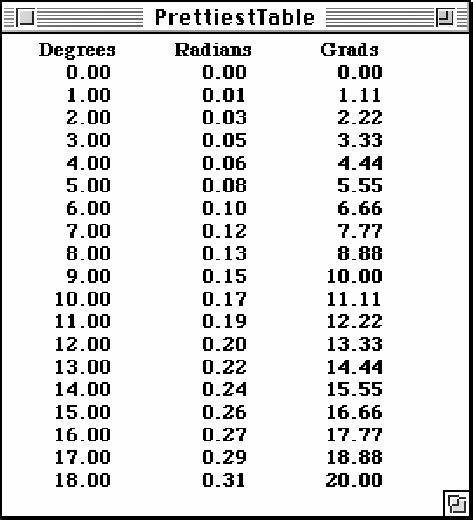 PrettiestTable

| Degrees | Radians | Grads |
|---|---|---|
| 0.00 | 0.00 | 0.00 |
| 1.00 | 0.01 | 1.11 |
| 2.00 | 0.03 | 2.22 |
| 3.00 | 0.05 | 3.33 |
| 4.00 | 0.06 | 4.44 |
| 5.00 | 0.08 | 5.55 |
| 6.00 | 0.10 | 6.66 |
| 7.00 | 0.12 | 7.77 |
| 8.00 | 0.13 | 8.88 |
| 9.00 | 0.15 | 10.00 |
| 10.00 | 0.17 | 11.11 |
| 11.00 | 0.19 | 12.22 |
| 12.00 | 0.20 | 13.33 |
| 13.00 | 0.22 | 14.44 |
| 14.00 | 0.24 | 15.55 |
| 15.00 | 0.26 | 16.66 |
| 16.00 | 0.27 | 17.77 |
| 17.00 | 0.29 | 18.88 |
| 18.00 | 0.31 | 20.00 |